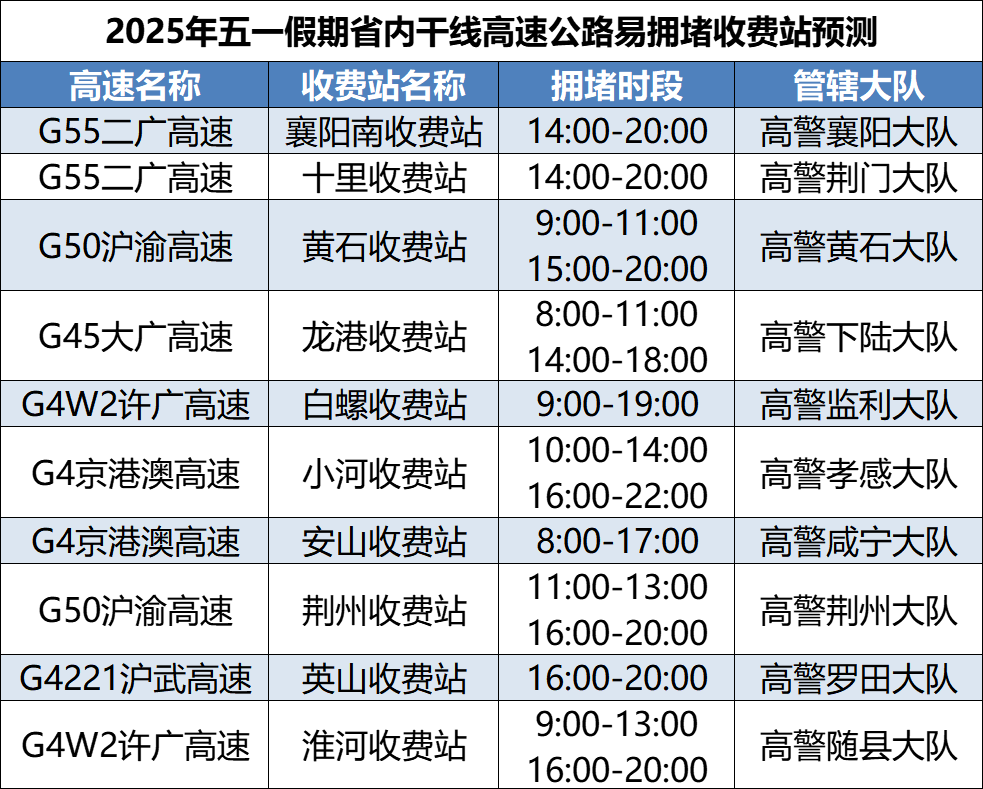 2025年五一假期省内干线高速公路易拥堵收费站预测

| 高速名称 | 收费站名称 | 拥堵时段 | 管辖大队 |
|---|---|---|---|
| G55二广高速 | 襄阳南收费站 | 14:00-20:00 | 高警襄阳大队 |
| G55二广高速 | 十里收费站 | 14:00-20:00 | 高警荆门大队 |
| G50沪渝高速 | 黄石收费站 | 9:00-11:00 15:00-20:00 | 高警黄石大队 |
| G45大广高速 | 龙港收费站 | 8:00-11:00 14:00-18:00 | 高警下陆大队 |
| G4W2许广高速 | 白螺收费站 | 9:00-19:00 | 高警监利大队 |
| G4京港澳高速 | 小河收费站 | 10:00-14:00 16:00-22:00 | 高警孝感大队 |
| G4京港澳高速 | 安山收费站 | 8:00-17:00 | 高警咸宁大队 |
| G50沪渝高速 | 荆州收费站 | 11:00-13:00 16:00-20:00 | 高警荆州大队 |
| G4221沪武高速 | 英山收费站 | 16:00-20:00 | 高警罗田大队 |
| G4W2许广高速 | 淮河收费站 | 9:00-13:00 16:00-20:00 | 高警随县大队 |